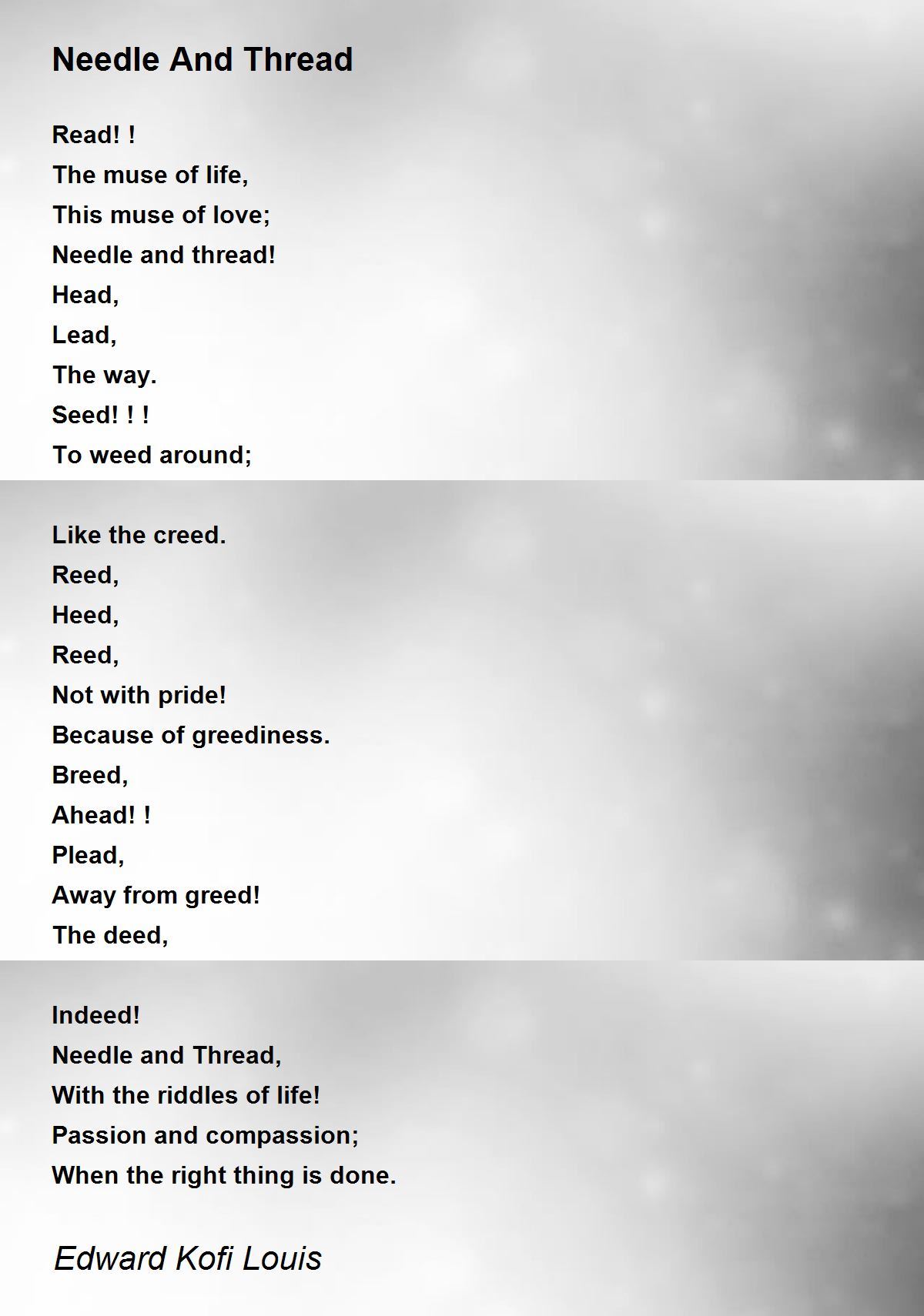 Needle And Thread

Read! !
The muse of life,
This muse of love;
Needle and thread!
Head,
Lead,
The way.
Seed! ! !
To weed around;

Like the creed.
Reed,
Heed,
Reed,
Not with pride!
Because of greediness.
Breed,
Ahead! !
Plead,
Away from greed!
The deed,

Indeed!
Needle and Thread,
With the riddles of life!
Passion and compassion;
When the right thing is done.

Edward Kofi Louis